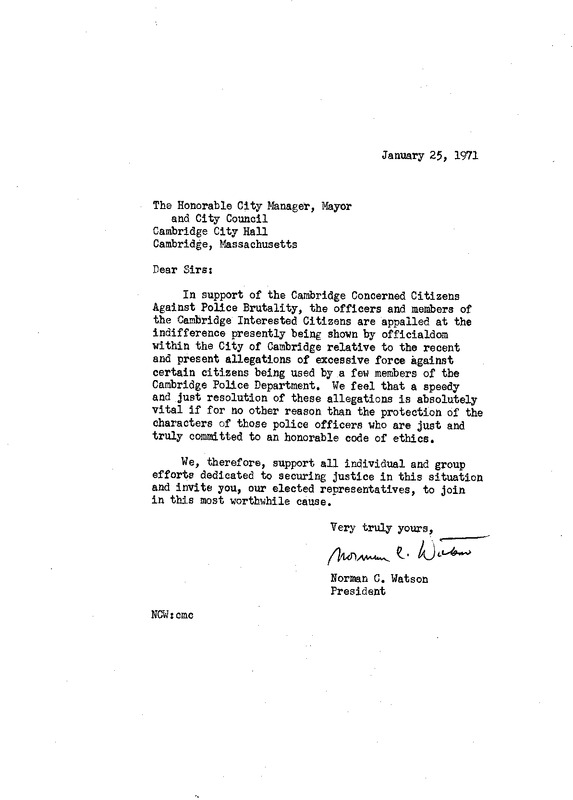 January 25, 1971

The Honorable City Manager, Mayor
and City Council
Cambridge City Hall
Cambridge, Massachusetts

Dear Sirs:

In support of the Cambridge Concerned Citizens Against Police Brutality, the officers and members of the Cambridge Interested Citizens are appalled at the indifference presently being shown by officialdom within the City of Cambridge relative to the recent and present allegations of excessive force against certain citizens being used by a few members of the Cambridge Police Department. We feel that a speedy and just resolution of these allegations is absolutely vital if for no other reason than the protection of the characters of those police officers who are just and truly committed to an honorable code of ethics.

We, therefore, support all individual and group efforts dedicated to securing justice in this situation and invite you, our elected representatives, to join in this most worthwhile cause.

Very truly yours,

Norman C. Watson

Norman C. Watson
President

NCW:cmc